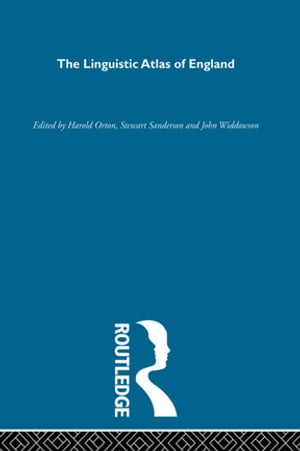 The Linguistic Atlas of England

Edited by Harold Orton, Stewart Sanderson and John Widdowson

ROUTLEDGE